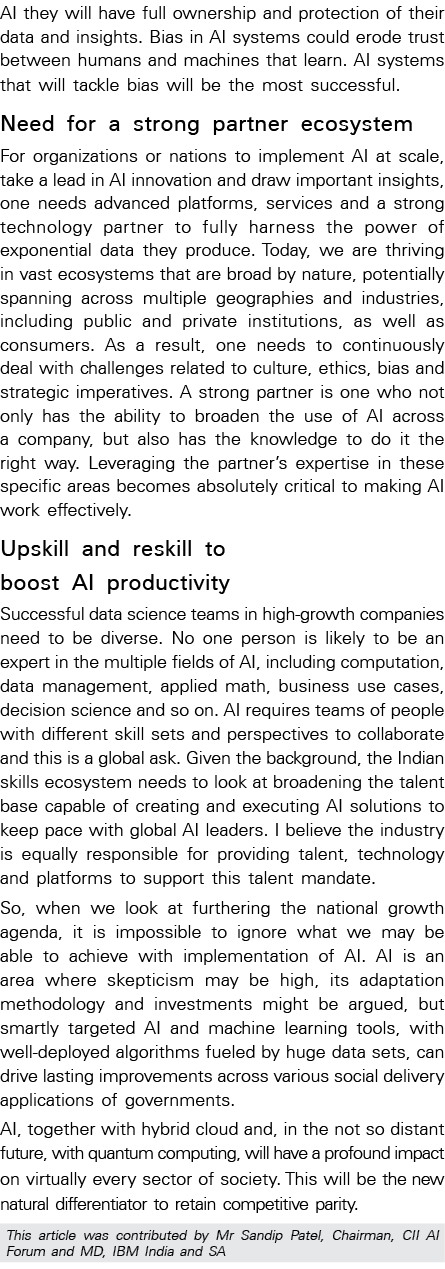 AI they will have full ownership and protection of their data and insights. Bias in AI systems could erode trust between humans and machines that learn. AI systems that will tackle bias will be the most successful.

Need for a strong partner ecosystem

For organizations or nations to implement AI at scale, take a lead in AI innovation and draw important insights, one needs advanced platforms, services and a strong technology partner to fully harness the power of exponential data they produce. Today, we are thriving in vast ecosystems that are broad by nature, potentially spanning across multiple geographies and industries, including public and private institutions, as well as consumers. As a result, one needs to continuously deal with challenges related to culture, ethics, bias and strategic imperatives. A strong partner is one who not only has the ability to broaden the use of AI across a company, but also has the knowledge to do it the right way. Leveraging the partner's expertise in these specific areas becomes absolutely critical to making AI work effectively.

Upskill and reskill to boost AI productivity

Successful data science teams in high-growth companies need to be diverse. No one person is likely to be an expert in the multiple fields of AI, including computation, data management, applied math, business use cases, decision science and so on. AI requires teams of people with different skill sets and perspectives to collaborate and this is a global ask. Given the background, the Indian skills ecosystem needs to look at broadening the talent base capable of creating and executing AI solutions to keep pace with global AI leaders. I believe the industry is equally responsible for providing talent, technology and platforms to support this talent mandate.

So, when we look at furthering the national growth agenda, it is impossible to ignore what we may be able to achieve with implementation of AI. AI is an area where skepticism may be high, its adaptation methodology and investments might be argued, but smartly targeted AI and machine learning tools, with well-deployed algorithms fueled by huge data sets, can drive lasting improvements across various social delivery applications of governments.

AI, together with hybrid cloud and, in the not so distant future, with quantum computing, will have a profound impact on virtually every sector of society. This will be the new natural differentiator to retain competitive parity.

This article was contributed by Mr Sandip Patel, Chairman, CII AI Forum and MD, IBM India and SA